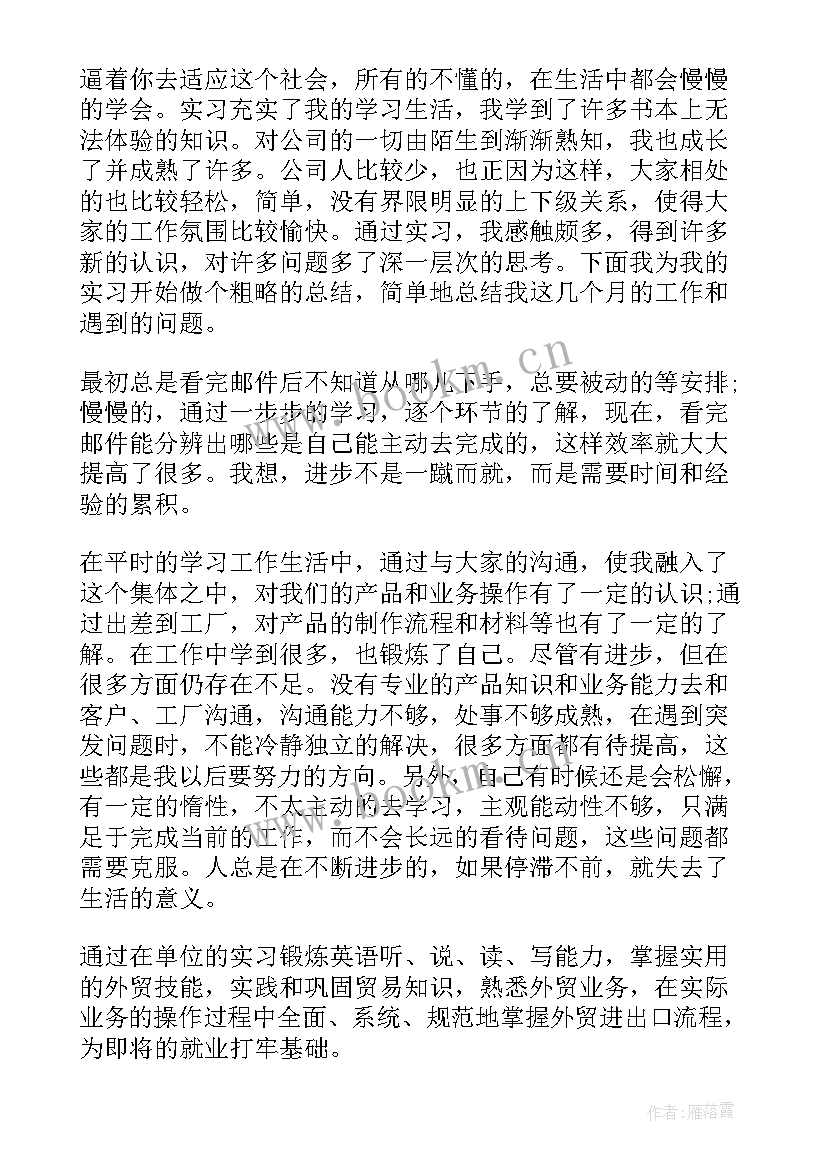 逼着你去适应这个社会，所有的不懂的，在生活中都会慢慢的学会。实习充实了我的学习生活，我学到了许多书本上无法体验的知识。对公司的一切由陌生到渐渐熟知，我也成长了并成熟了许多。公司人比较少，也正因为这样，大家相处的也比较轻松，简单，没有界限明显的上下级关系，使得大家的工作氛围比较愉快。通过实习，我感触颇多，得到许多新的认识，对许多问题多了深一层次的思考。下面我为我的实习开始做个粗略的总结，简单地总结我这几个月的工作和遇到的问题。

最初总是看完邮件后不知道从哪儿下手，总要被动的等安排;慢慢的，通过一步步的学习，逐个环节的了解，现在，看完邮件能分辨出哪些是自己能主动去完成的，这样效率就大大提高了很多。我想，进步不是一蹴而就，而是需要时间和经验的累积。

在平时的学习工作生活中，通过与大家的沟通，使我融入了这个集体之中，对我们的产品和业务操作有了一定的认识;通过出差到工厂，对产品的制作流程和材料等也有了一定的了解。在工作中学到很多，也锻炼了自己。尽管有进步，但在很多方面仍存在不足。没有专业的产品知识和业务能力去和客户、工厂沟通，沟通能力不够，处事不够成熟，在遇到突发问题时，不能冷静独立的解决，很多方面都有待提高，这些都是我以后要努力的方向。另外，自己有时候还是会松懈，有一定的惰性，不太主动的去学习，主观能动性不够，只满足于完成当前的工作，而不会长远的看待问题，这些问题都需要克服。人总是在不断进步的，如果停滞不前，就失去了生活的意义。

通过在单位的实习锻炼英语听、说、读、写能力，掌握实用的外贸技能，实践和巩固贸易知识，熟悉外贸业务，在实际业务的操作过程中全面、系统、规范地掌握外贸进出口流程，为即将的就业打牢基础。

www.bookm.cn

作者：雁落霞